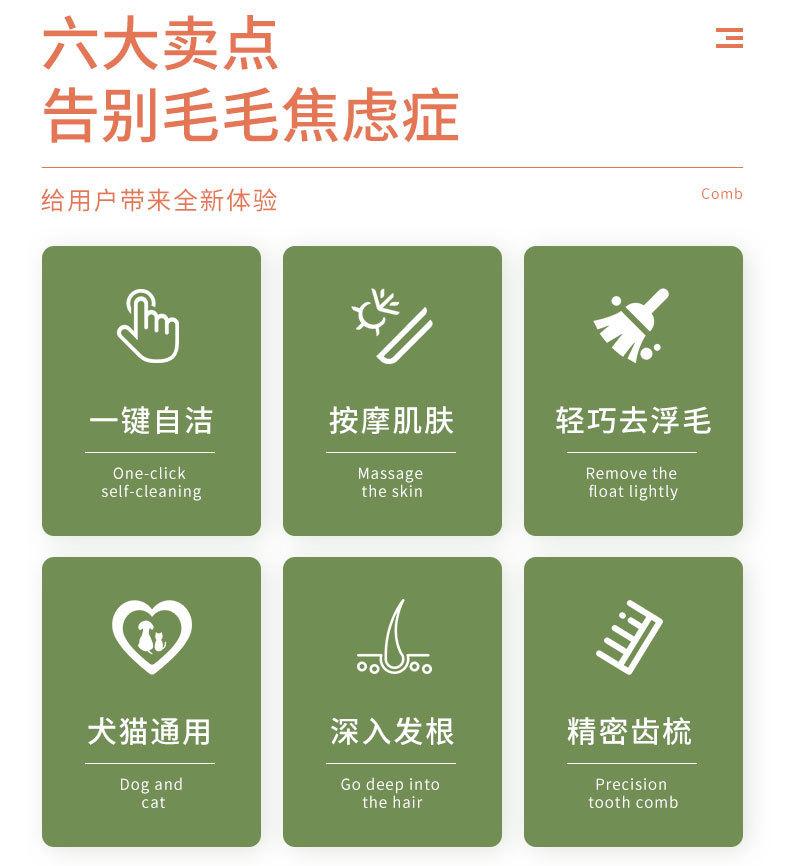 六大卖点
告别毛毛焦虑症

给用户带来全新体验

Comb

一键自洁

One-click self-cleaning

按摩肌肤

Massage the skin

轻巧去浮毛

Remove the float lightly

犬猫通用

Dog and cat

深入发根

Go deep into the hair

精密齿梳

Precision tooth comb